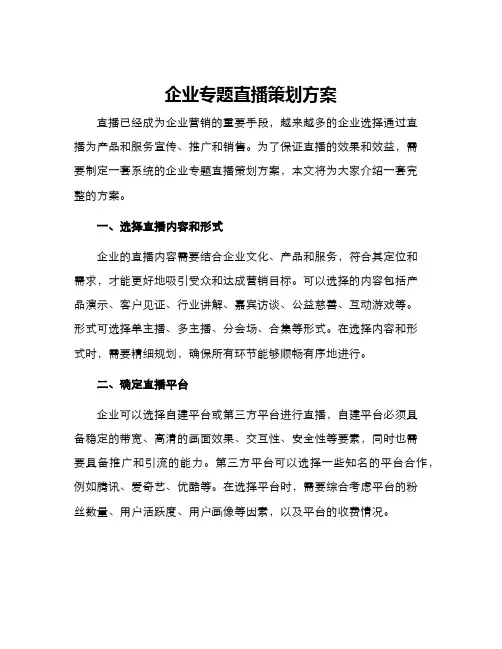 企业专题直播策划方案

直播已经成为企业营销的重要手段，越来越多的企业选择通过直播为产品和服务宣传、推广和销售。为了保证直播的效果和效益，需要制定一套系统的企业专题直播策划方案，本文将为大家介绍一套完整的方案。

一、选择直播内容和形式

企业的直播内容需要结合企业文化、产品和服务，符合其定位和需求，才能更好地吸引受众和达成营销目标。可以选择的内容包括产品演示、客户见证、行业讲解、嘉宾访谈、公益慈善、互动游戏等。形式可选择单主播、多主播、分会场、合集等形式。在选择内容和形式时，需要精细规划，确保所有环节能够顺畅有序地进行。

二、确定直播平台

企业可以选择自建平台或第三方平台进行直播，自建平台必须具备稳定的带宽、高清的画面效果、交互性、安全性等要素，同时也需要具备推广和引流的能力。第三方平台可以选择一些知名的平台合作，例如腾讯、爱奇艺、优酷等。在选择平台时，需要综合考虑平台的粉丝数量、用户活跃度、用户画像等因素，以及平台的收费情况。